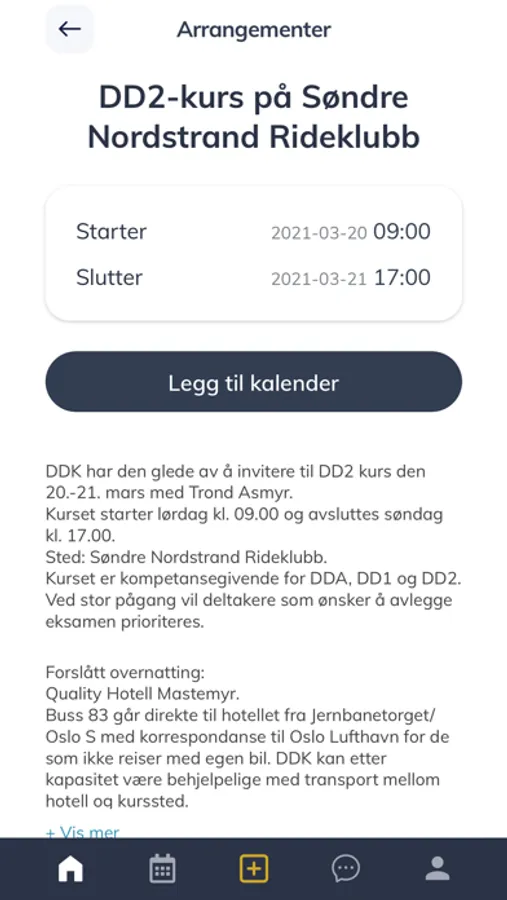 Arrangementer

DD2-kurs på Søndre Nordstrand Rideklubb

Starter 2021-03-20 09:00

Slutter 2021-03-21 17:00

Legg til kalender

DDK har den glede av å invitere til DD2 kurs den 20.-21. mars med Trond Asmyr.
Kurset starter lørdag kl. 09.00 og avsluttes søndag kl. 17.00.
Sted: Søndre Nordstrand Rideklubb.
Kurset er kompetansegivende for DDA, DD1 og DD2.
Ved stor pågang vil deltakere som ønsker å avlegge eksamen prioriteres.

Forslått overnatting:
Quality Hotell Mastemyr.
Buss 83 går direkte til hotellet fra Jernbanetorget/ Oslo S med korrespondanse til Oslo Lufthavn for de som ikke reiser med egen bil. DDK kan etter kapasitet være behjelpelige med transport mellom hotell og kurssted.

+ Vis mer